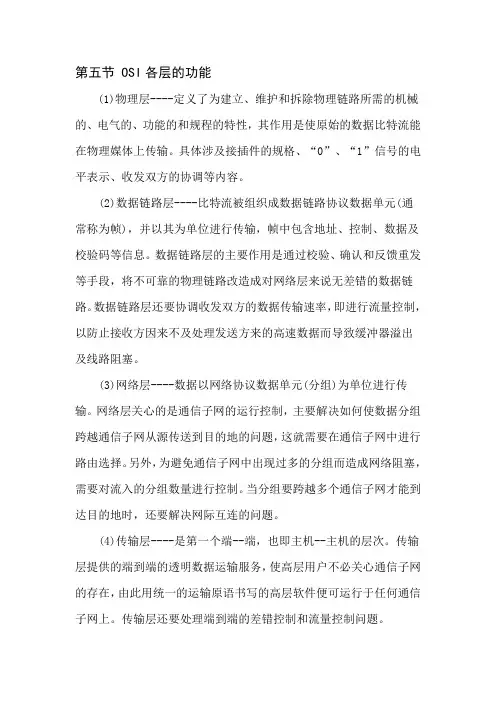 第五节 OSI 各层的功能

(1)物理层----定义了为建立、维护和拆除物理链路所需的机械的、电气的、功能的和规程的特性，其作用是使原始的数据比特流能在物理媒体上传输。具体涉及接插件的规格、“0”、“1”信号的电平表示、收发双方的协调等内容。

(2)数据链路层----比特流被组织成数据链路协议数据单元(通常称为帧)，并以其为单位进行传输，帧中包含地址、控制、数据及校验码等信息。数据链路层的主要作用是通过校验、确认和反馈重发等手段，将不可靠的物理链路改造成对网络层来说无差错的数据链路。数据链路层还要协调收发双方的数据传输速率，即进行流量控制，以防止接收方因来不及处理发送方来的高速数据而导致缓冲器溢出及线路阻塞。

(3)网络层----数据以网络协议数据单元(分组)为单位进行传输。网络层关心的是通信子网的运行控制，主要解决如何使数据分组跨越通信子网从源传送到目的地的问题，这就需要在通信子网中进行路由选择。另外，为避免通信子网中出现过多的分组而造成网络阻塞，需要对流入的分组数量进行控制。当分组要跨越多个通信子网才能到达目的地时，还要解决网际互连的问题。

(4)传输层----是第一个端--端，也即主机--主机的层次。传输层提供的端到端的透明数据运输服务，使高层用户不必关心通信子网的存在，由此用统一的运输原语书写的高层软件便可运行于任何通信子网上。传输层还要处理端到端的差错控制和流量控制问题。